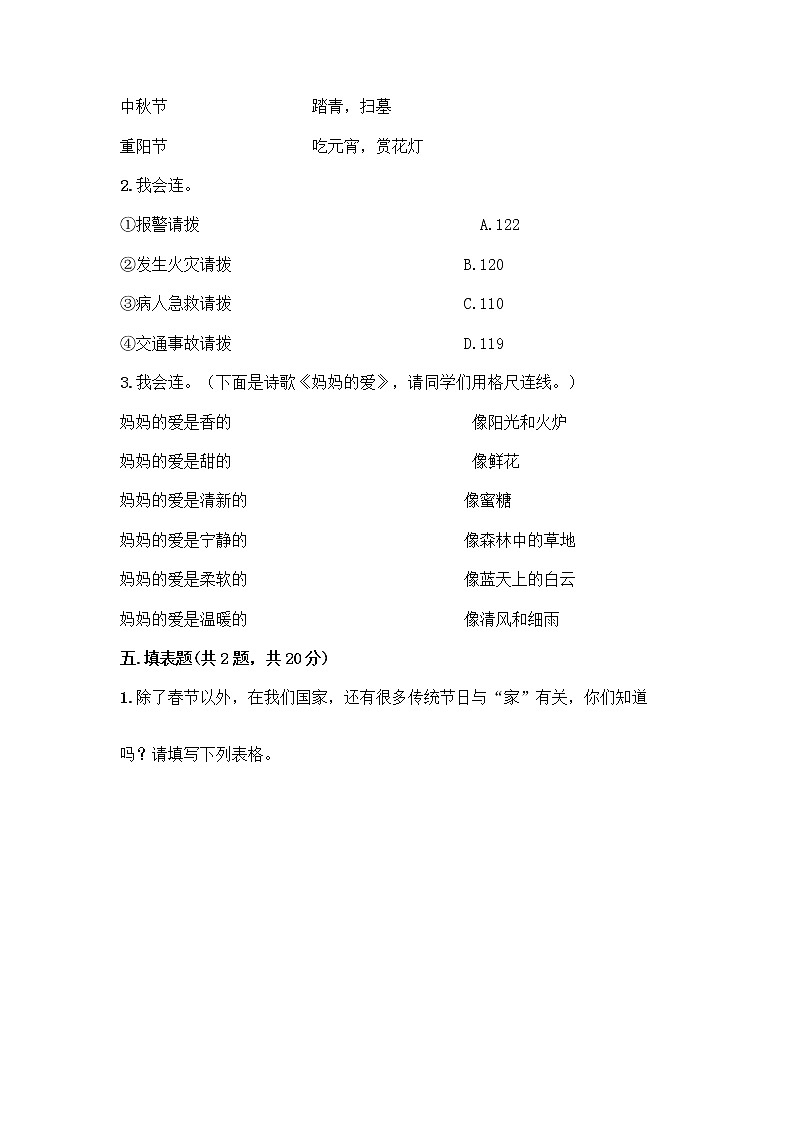 中秋节　　　　　　踏青，扫墓

重阳节　　　　　　吃元宵，赏花灯

2.我会连。

①报警请拨　　　　　　A.122

②发生火灾请拨　　　　B.120

③病人急救请拨　　　　C.110

④交通事故请拨　　　　D.119

3.我会连。（下面是诗歌《妈妈的爱》，请同学们用格尺连线。）

妈妈的爱是香的　　　　像阳光和火炉

妈妈的爱是甜的　　　　像鲜花

妈妈的爱是清新的　　　像蜜糖

妈妈的爱是宁静的　　　像森林中的草地

妈妈的爱是柔软的　　　像蓝天上的白云

妈妈的爱是温暖的　　　像清风和细雨

五.填表题(共2题，共20分)

1.除了春节以外，在我们国家，还有很多传统节日与“家”有关，你们知道吗？请填写下列表格。